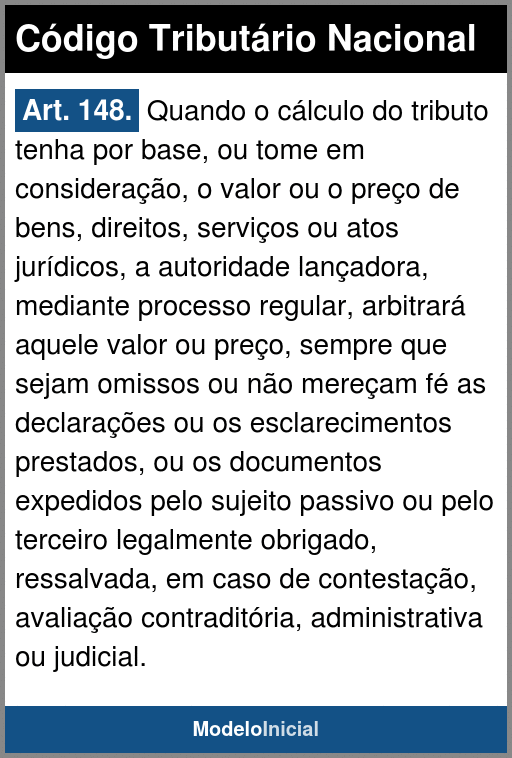 Código Tributário Nacional

Art. 148. Quando o cálculo do tributo tenha por base, ou tome em consideração, o valor ou o preço de bens, direitos, serviços ou atos jurídicos, a autoridade lançadora, mediante processo regular, arbitrará aquele valor ou preço, sempre que sejam omissos ou não mereçam fé as declarações ou os esclarecimentos prestados, ou os documentos expedidos pelo sujeito passivo ou pelo terceiro legalmente obrigado, ressalvada, em caso de contestação, avaliação contraditória, administrativa ou judicial.

ModeloInicial